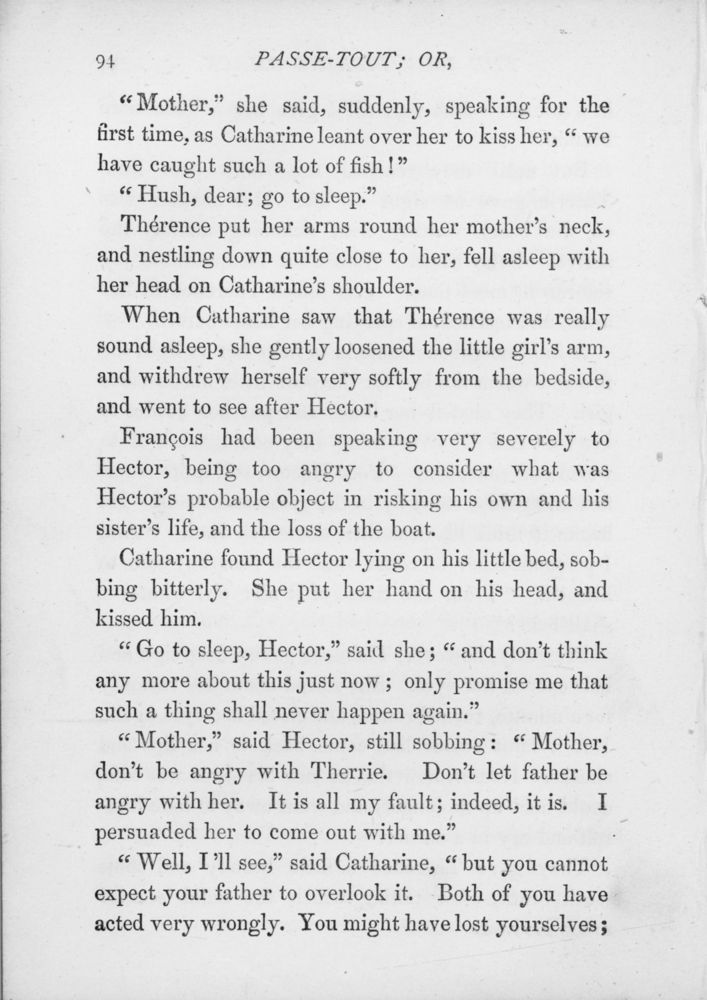 94 PASSE-TOUT; OR,

"Mother," she said, suddenly, speaking for the first time, as Catharine leant over her to kiss her, "we have caught such a lot of fish!"

"Hush, dear; go to sleep."

Thérence put her arms round her mother's neck, and nestling down quite close to her, fell asleep with her head on Catharine's shoulder.

When Catharine saw that Thérence was really sound asleep, she gently loosened the little girl's arm, and withdrew herself very softly from the bedside, and went to see after Hector.

François had been speaking very severely to Hector, being too angry to consider what was Hector's probable object in risking his own and his sister's life, and the loss of the boat.

Catharine found Hector lying on his little bed, sobbing bitterly. She put her hand on his head, and kissed him.

"Go to sleep, Hector," said she; "and don't think any more about this just now; only promise me that such a thing shall never happen again."

"Mother," said Hector, still sobbing: "Mother, don't be angry with Therrie. Don't let father be angry with her. It is all my fault; indeed, it is. I persuaded her to come out with me."

"Well, I'll see," said Catharine, "but you cannot expect your father to overlook it. Both of you have acted very wrongly. You might have lost yourselves;